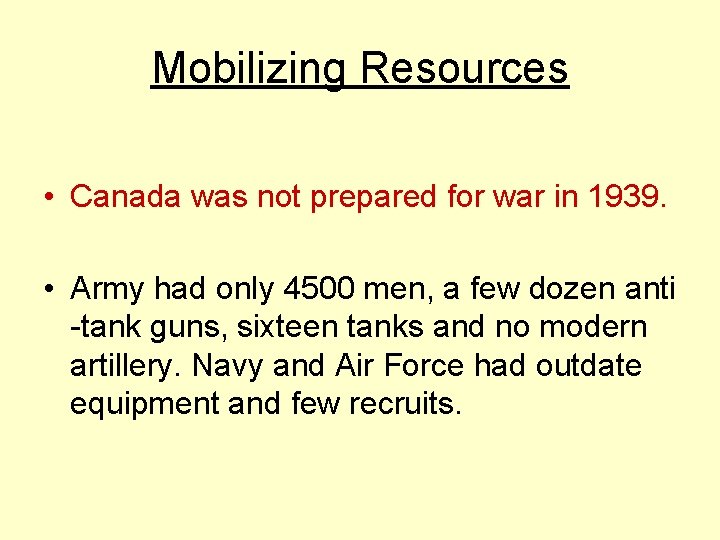 Mobilizing Resources

• Canada was not prepared for war in 1939.

• Army had only 4500 men, a few dozen anti-tank guns, sixteen tanks and no modern artillery. Navy and Air Force had outdate equipment and few recruits.